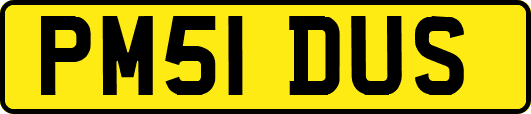 PM51 DUS